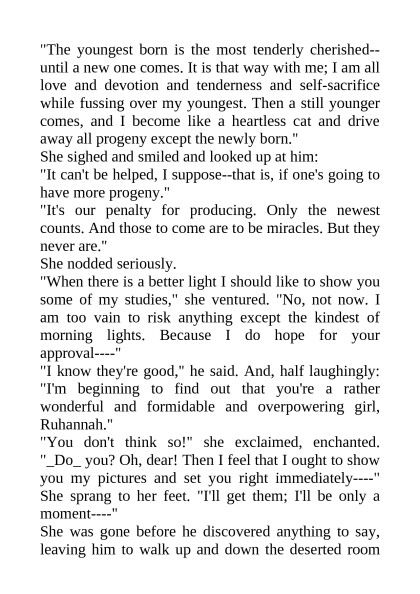 "The youngest born is the most tenderly cherished--until a new one comes. It is that way with me; I am all love and devotion and tenderness and self-sacrifice while fussing over my youngest. Then a still younger comes, and I become like a heartless cat and drive away all progeny except the newly born."
She sighed and smiled and looked up at him:
"It can't be helped, I suppose--that is, if one's going to have more progeny."
"It's our penalty for producing. Only the newest counts. And those to come are to be miracles. But they never are."
She nodded seriously.
"When there is a better light I should like to show you some of my studies," she ventured. "No, not now. I am too vain to risk anything except the kindest of morning lights. Because I do hope for your approval----"
"I know they're good," he said. And, half laughingly: "I'm beginning to find out that you're a rather wonderful and formidable and overpowering girl, Ruhannah."
"You don't think so!" she exclaimed, enchanted. "_Do_ you? Oh, dear! Then I feel that I ought to show you my pictures and set you right immediately----" She sprang to her feet. "I'll get them; I'll be only a moment----"
She was gone before he discovered anything to say, leaving him to walk up and down the deserted room